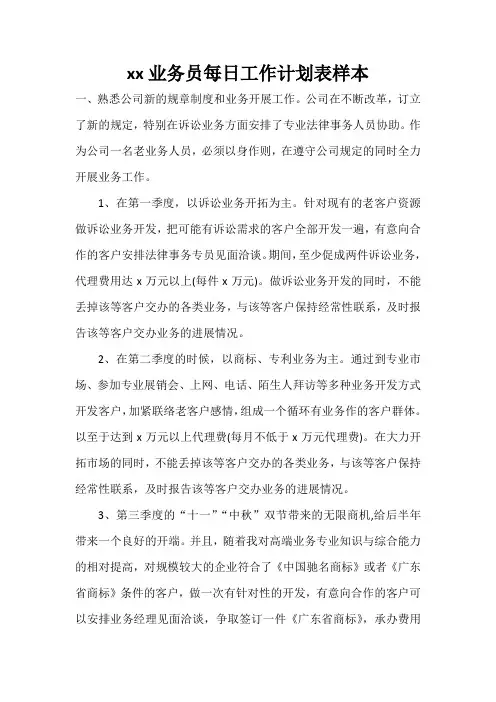 xx 业务员每日工作计划表样本

一、熟悉公司新的规章制度和业务开展工作。公司在不断改革，订立了新的规定，特别在诉讼业务方面安排了专业法律事务人员协助。作为公司一名老业务人员，必须以身作则，在遵守公司规定的同时全力开展业务工作。

1、在第一季度，以诉讼业务开拓为主。针对现有的老客户资源做诉讼业务开发，把可能有诉讼需求的客户全部开发一遍，有意向合作的客户安排法律事务专员见面洽谈。期间，至少促成两件诉讼业务，代理费用达 x 万元以上(每件 x 万元)。做诉讼业务开发的同时，不能丢掉该等客户交办的各类业务，与该等客户保持经常性联系，及时报告该等客户交办业务的进展情况。

2、在第二季度的时候，以商标、专利业务为主。通过到专业市场、参加专业展销会、上网、电话、陌生人拜访等多种业务开发方式开发客户，加紧联络老客户感情，组成一个循环有业务作的客户群体。以至于达到 x 万元以上代理费(每月不低于 x 万元代理费)。在大力开拓市场的同时，不能丢掉该等客户交办的各类业务，与该等客户保持经常性联系，及时报告该等客户交办业务的进展情况。

3、第三季度的“十一”“中秋”双节带来的无限商机,给后半年带来一个良好的开端。并且，随着我对高端业务专业知识与综合能力的相对提高，对规模较大的企业符合了《中国驰名商标》或者《广东省商标》条件的客户，做一次有针对性的开发，有意向合作的客户可以安排业务经理见面洽谈，争取签订一件《广东省商标》，承办费用